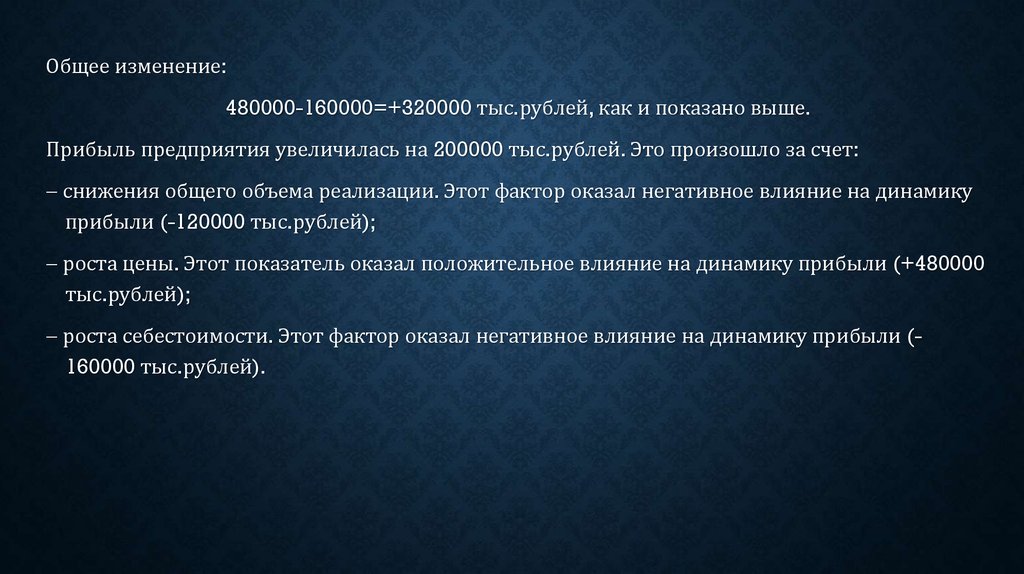 Общее изменение:

480000-160000=+320000 тыс.рублей, как и показано выше.

Прибыль предприятия увеличилась на 200000 тыс.рублей. Это произошло за счет:

– снижения общего объема реализации. Этот фактор оказал негативное влияние на динамику прибыли (-120000 тыс.рублей);

– роста цены. Этот показатель оказал положительное влияние на динамику прибыли (+480000 тыс.рублей);

– роста себестоимости. Этот фактор оказал негативное влияние на динамику прибыли (-160000 тыс.рублей).